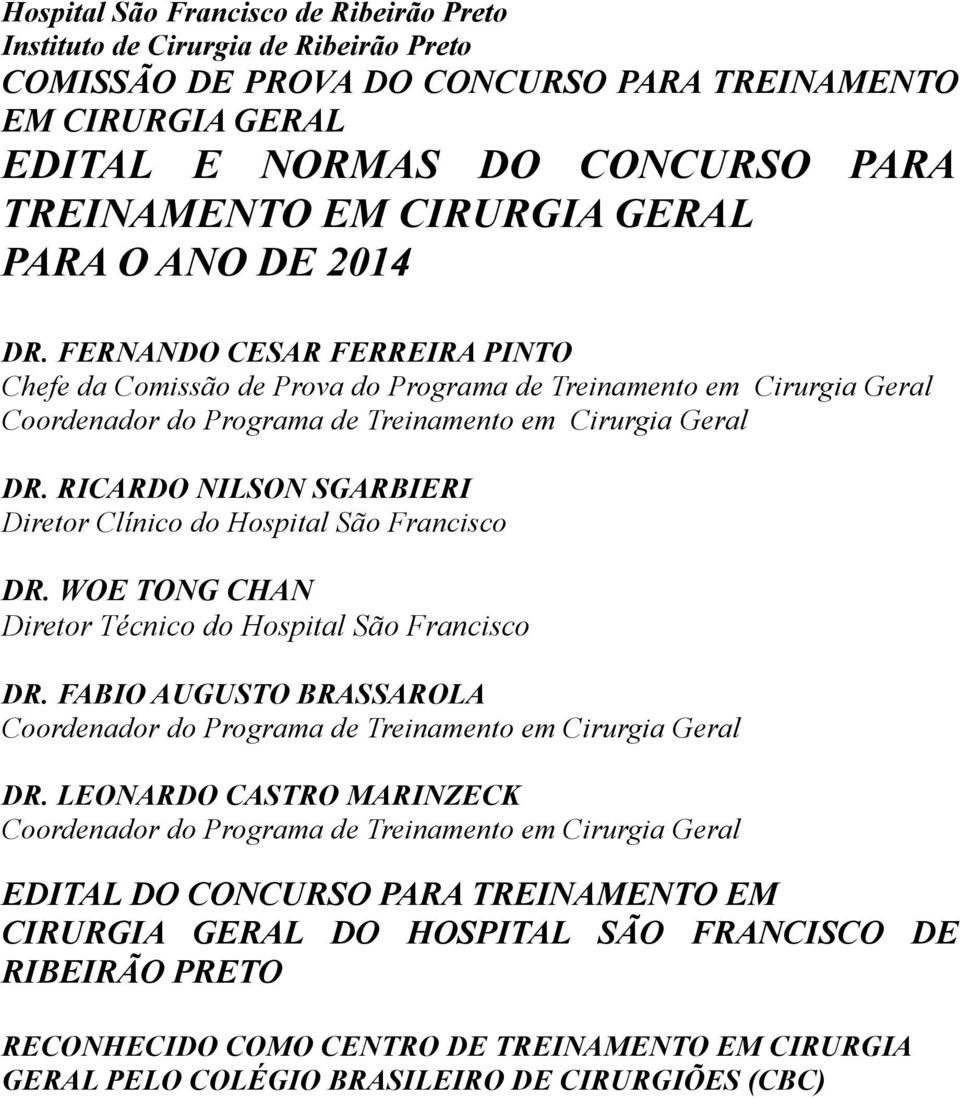 Hospital São Francisco de Ribeirão Preto
Instituto de Cirurgia de Ribeirão Preto
COMISSÃO DE PROVA DO CONCURSO PARA TREINAMENTO EM CIRURGIA GERAL
EDITAL E NORMAS DO CONCURSO PARA TREINAMENTO EM CIRURGIA GERAL PARA O ANO DE 2014

DR. FERNANDO CESAR FERREIRA PINTO
Chefe da Comissão de Prova do Programa de Treinamento em Cirurgia Geral
Coordenador do Programa de Treinamento em Cirurgia Geral

DR. RICARDO NILSON SGARBIERI
Diretor Clínico do Hospital São Francisco

DR. WOE TONG CHAN
Diretor Técnico do Hospital São Francisco

DR. FABIO AUGUSTO BRASSAROLA
Coordenador do Programa de Treinamento em Cirurgia Geral

DR. LEONARDO CASTRO MARINZECK
Coordenador do Programa de Treinamento em Cirurgia Geral

EDITAL DO CONCURSO PARA TREINAMENTO EM CIRURGIA GERAL DO HOSPITAL SÃO FRANCISCO DE RIBEIRÃO PRETO

RECONHECIDO COMO CENTRO DE TREINAMENTO EM CIRURGIA GERAL PELO COLÉGIO BRASILEIRO DE CIRURGIÕES (CBC)